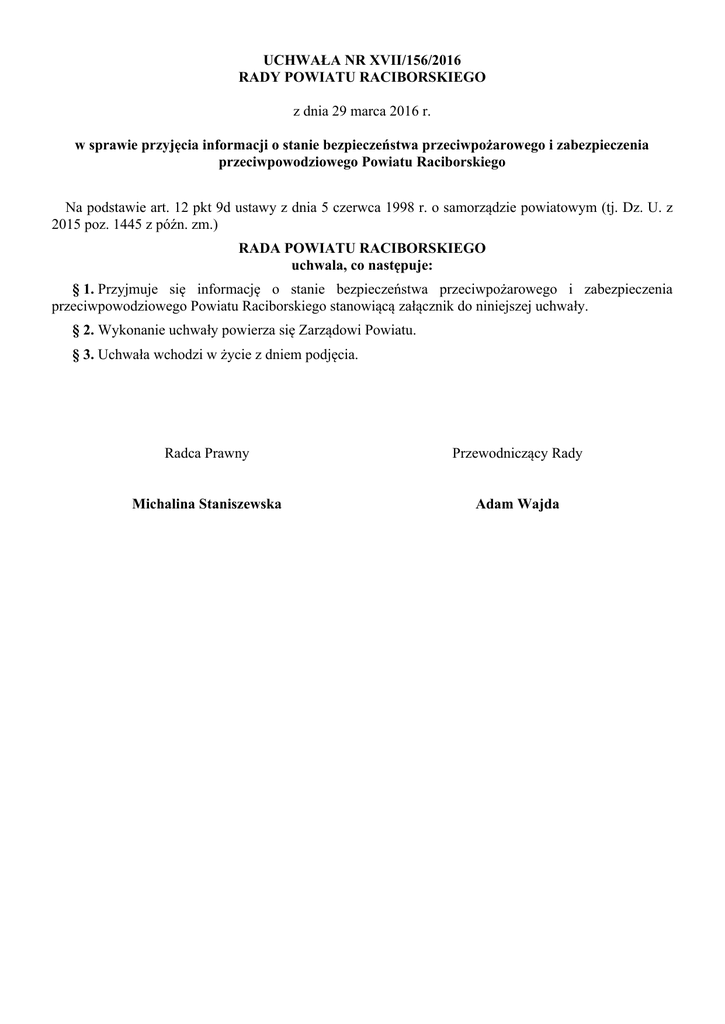 UCHWAŁA NR XVII/156/2016
RADY POWIATU RACIBORSKIEGO

z dnia 29 marca 2016 r.

w sprawie przyjęcia informacji o stanie bezpieczeństwa przeciwpożarowego i zabezpieczenia przeciwpowodziowego Powiatu Raciborskiego

Na podstawie art. 12 pkt 9d ustawy z dnia 5 czerwca 1998 r. o samorządzie powiatowym (tj. Dz. U. z 2015 poz. 1445 z późn. zm.)

RADA POWIATU RACIBORSKIEGO
uchwala, co następuje:

§ 1. Przyjmuje się informację o stanie bezpieczeństwa przeciwpożarowego i zabezpieczenia przeciwpowodziowego Powiatu Raciborskiego stanowiącą załącznik do niniejszej uchwały.

§ 2. Wykonanie uchwały powierza się Zarządowi Powiatu.

§ 3. Uchwała wchodzi w życie z dniem podjęcia.

Radca Prawny

Michalina Staniszewska

Przewodniczący Rady

Adam Wajda